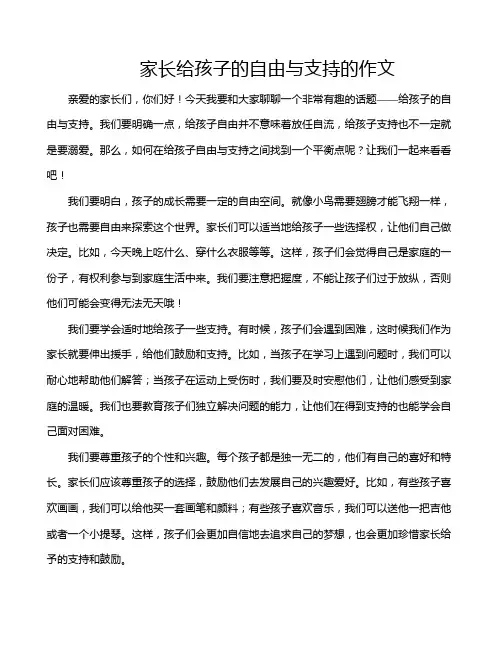 家长给孩子的自由与支持的作文

亲爱的家长们，你们好！今天我要和大家聊聊一个非常有趣的话题——给孩子的自由与支持。我们要明确一点，给孩子自由并不意味着放任自流，给孩子支持也不一定就是要溺爱。那么，如何在给孩子自由与支持之间找到一个平衡点呢？让我们一起来看看吧！

我们要明白，孩子的成长需要一定的自由空间。就像小鸟需要翅膀才能飞翔一样，孩子也需要自由来探索这个世界。家长们可以适当地给孩子一些选择权，让他们自己做决定。比如，今天晚上吃什么、穿什么衣服等等。这样，孩子们会觉得自己是家庭的一份子，有权利参与到家庭生活中来。我们要注意把握度，不能让孩子们过于放纵，否则他们可能会变得无法无天哦！

我们要学会适时地给孩子一些支持。有时候，孩子们会遇到困难，这时候我们作为家长就要伸出援手，给他们鼓励和支持。比如，当孩子在学习上遇到问题时，我们可以耐心地帮助他们解答；当孩子在运动上受伤时，我们要及时安慰他们，让他们感受到家庭的温暖。我们也要教育孩子们独立解决问题的能力，让他们在得到支持的也能学会自己面对困难。

我们要尊重孩子的个性和兴趣。每个孩子都是独一无二的，他们有自己的喜好和特长。家长们应该尊重孩子的选择，鼓励他们去发展自己的兴趣爱好。比如，有些孩子喜欢画画，我们可以给他买一套画笔和颜料；有些孩子喜欢音乐，我们可以送他一把吉他或者一个小提琴。这样，孩子们会更加自信地去追求自己的梦想，也会更加珍惜家长给予的支持和鼓励。